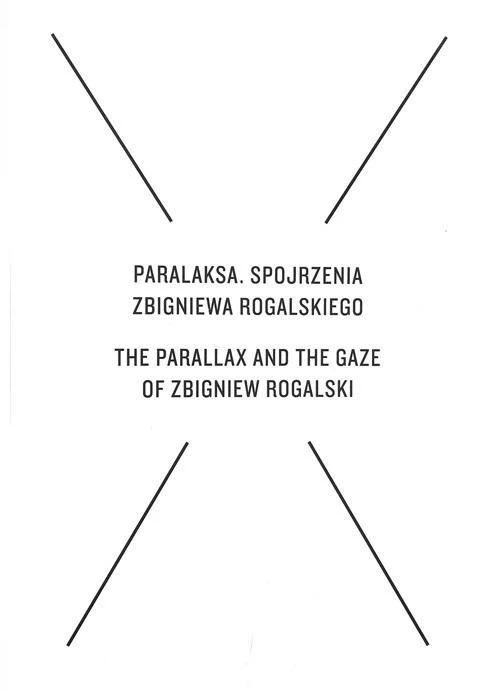 PARALAKSA. SPOJRZENIA
ZBIGNIEWA ROGALSKIEGO

THE PARALLAX AND THE GAZE
OF ZBIGNIEW ROGALSKI